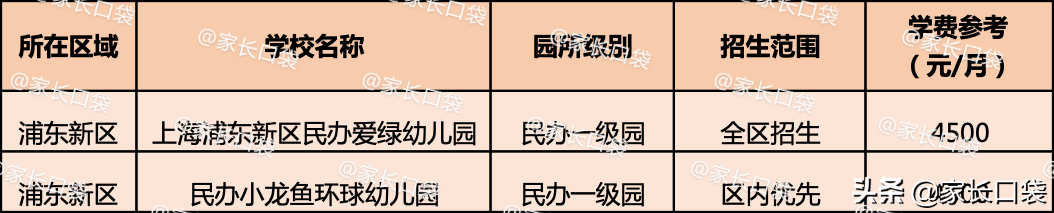 | 所在区域 | 学校名称 | 园所级别 | 招生范围 | 学费参考（元/月） |
|---|---|---|---|---|
| 浦东新区 | 上海浦东新区民办爱绿幼儿园 | 民办一级园 | 全区招生 | 4500 |
| 浦东新区 | 民办小龙鱼环球幼儿园 | 民办一级园 | 区内优先 | |

@家长口袋

头条 @家长口袋